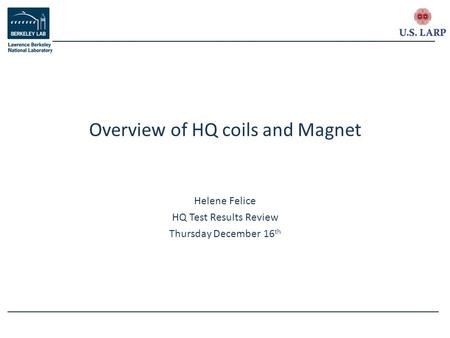 BERKELEY LAB
Lawrence Berkeley National Laboratory

U.S. LARP

Overview of HQ coils and Magnet

Helene Felice
HQ Test Results Review
Thursday December 16$^{th}$